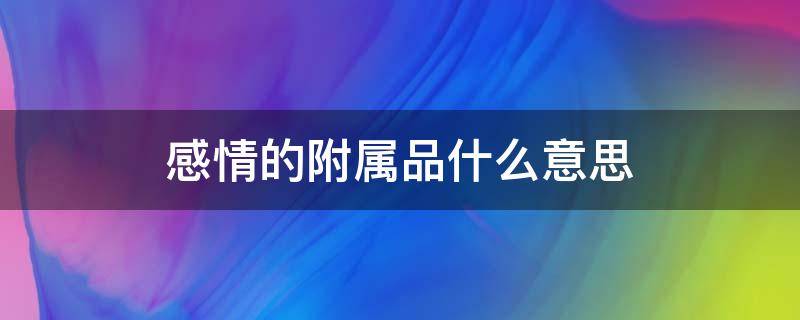 感情的附属品什么意思